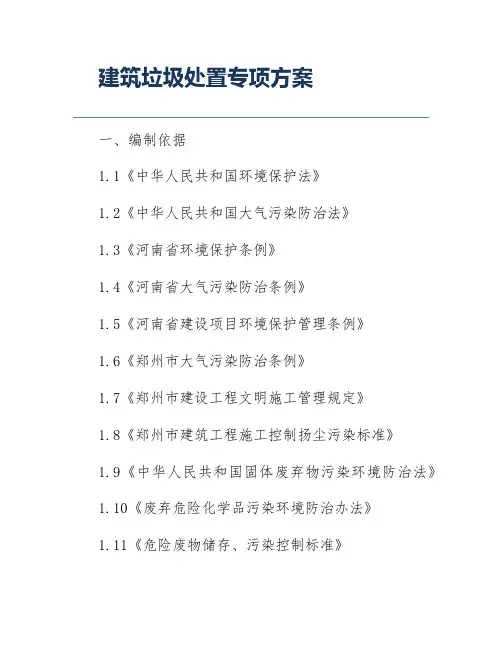 建筑垃圾处置专项方案

一、编制依据

1.1《中华人民共和国环境保护法》

1.2《中华人民共和国大气污染防治法》

1.3《河南省环境保护条例》

1.4《河南省大气污染防治条例》

1.5《河南省建设项目环境保护管理条例》

1.6《郑州市大气污染防治条例》

1.7《郑州市建设工程文明施工管理规定》

1.8《郑州市建筑工程施工控制扬尘污染标准》

1.9《中华人民共和国固体废弃物污染环境防治法》

1.10《废弃危险化学品污染环境防治办法》

1.11《危险废物储存、污染控制标准》